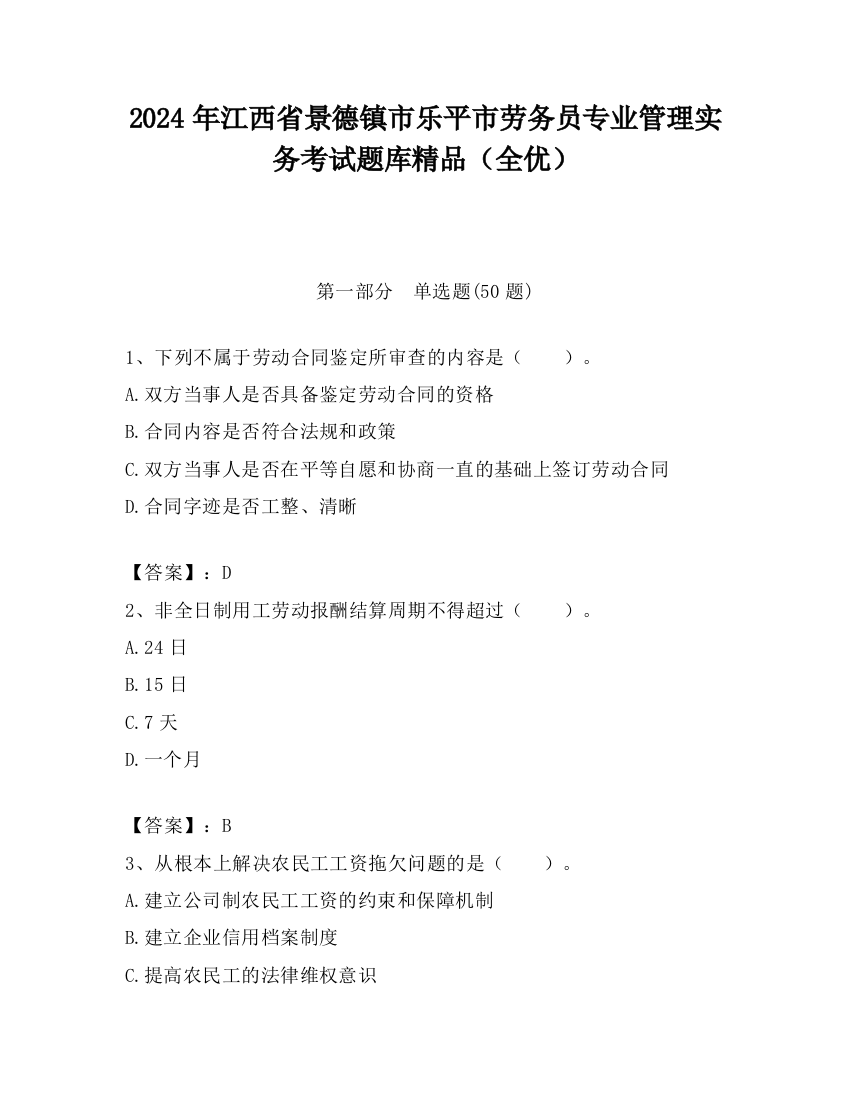 2024 年江西省景德镇市乐平市劳务员专业管理实务考试题库精品（全优）

第一部分　单选题(50 题)

1、下列不属于劳动合同鉴定所审查的内容是（　　）。
A.双方当事人是否具备鉴定劳动合同的资格
B.合同内容是否符合法规和政策
C.双方当事人是否在平等自愿和协商一直的基础上签订劳动合同
D.合同字迹是否工整、清晰

【答案】：D
2、非全日制用工劳动报酬结算周期不得超过（　　）。
A.24 日
B.15 日
C.7 天
D.一个月

【答案】：B
3、从根本上解决农民工工资拖欠问题的是（　　）。
A.建立公司制农民工工资的约束和保障机制
B.建立企业信用档案制度
C.提高农民工的法律维权意识